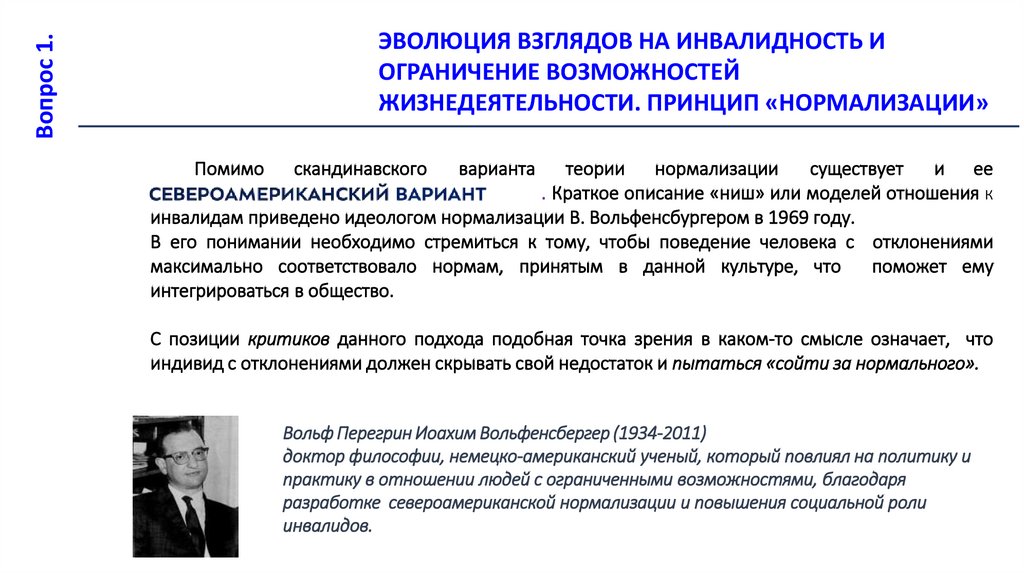 Вопрос 1.

ЭВОЛЮЦИЯ ВЗГЛЯДОВ НА ИНВАЛИДНОСТЬ И ОГРАНИЧЕНИЕ ВОЗМОЖНОСТЕЙ ЖИЗНЕДЕЯТЕЛЬНОСТИ. ПРИНЦИП «НОРМАЛИЗАЦИИ»

Помимо скандинавского варианта теории нормализации существует и ее СЕВЕРОАМЕРИКАНСКИЙ ВАРИАНТ . Краткое описание «ниш» или моделей отношения к инвалидам приведено идеологом нормализации В. Вольфенсбургером в 1969 году.
В его понимании необходимо стремиться к тому, чтобы поведение человека с отклонениями максимально соответствовало нормам, принятым в данной культуре, что поможет ему интегрироваться в общество.

С позиции критиков данного подхода подобная точка зрения в каком-то смысле означает, что индивид с отклонениями должен скрывать свой недостаток и пытаться «сойти за нормального».

Вольф Перегрин Иоахим Вольфенсбергер (1934-2011)
доктор философии, немецко-американский ученый, который повлиял на политику и практику в отношении людей с ограниченными возможностями, благодаря разработке североамериканской нормализации и повышения социальной роли инвалидов.